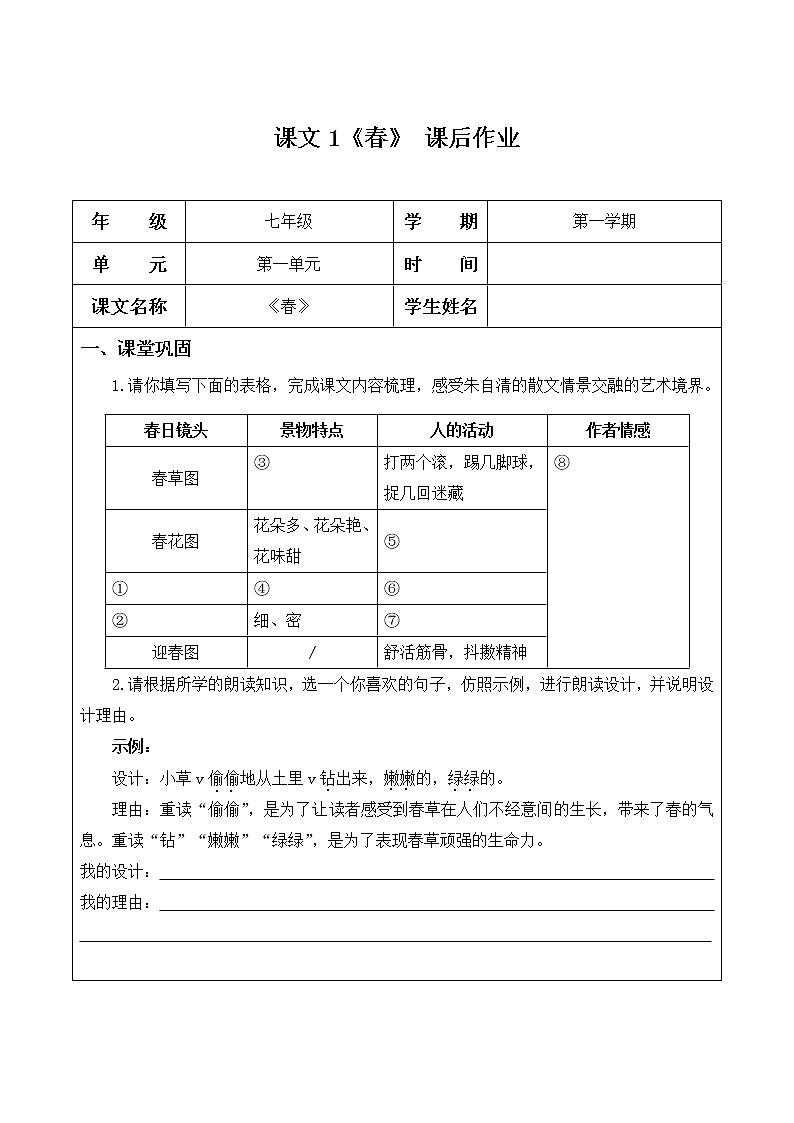 课文 1《春》 课后作业

| 年　级 | 七年级 | 学　期 | 第一学期 |
|---|---|---|---|
| 单　元 | 第一单元 | 时　间 | |
| 课文名称 | 《春》 | 学生姓名 | |

一、课堂巩固

1.请你填写下面的表格，完成课文内容梳理，感受朱自清的散文情景交融的艺术境界。

| 春日镜头 | 景物特点 | 人的活动 | 作者情感 |
|---|---|---|---|
| 春草图 | ③ | 打两个滚，踢几脚球，捉几回迷藏 | ⑧ |
| 春花图 | 花朵多、花朵艳、花味甜 | ⑤ | |
| ① | ④ | ⑥ | |
| ② | 细、密 | ⑦ | |
| 迎春图 | / | 舒活筋骨，抖擞精神 | |

2.请根据所学的朗读知识，选一个你喜欢的句子，仿照示例，进行朗读设计，并说明设计理由。

示例：

设计：小草 v 偷偷地从土里 v 钻出来，嫩嫩的，绿绿的。

理由：重读“偷偷”，是为了让读者感受到春草在人们不经意间的生长，带来了春的气息。重读“钻”“嫩嫩”“绿绿”，是为了表现春草顽强的生命力。

我的设计：

我的理由：